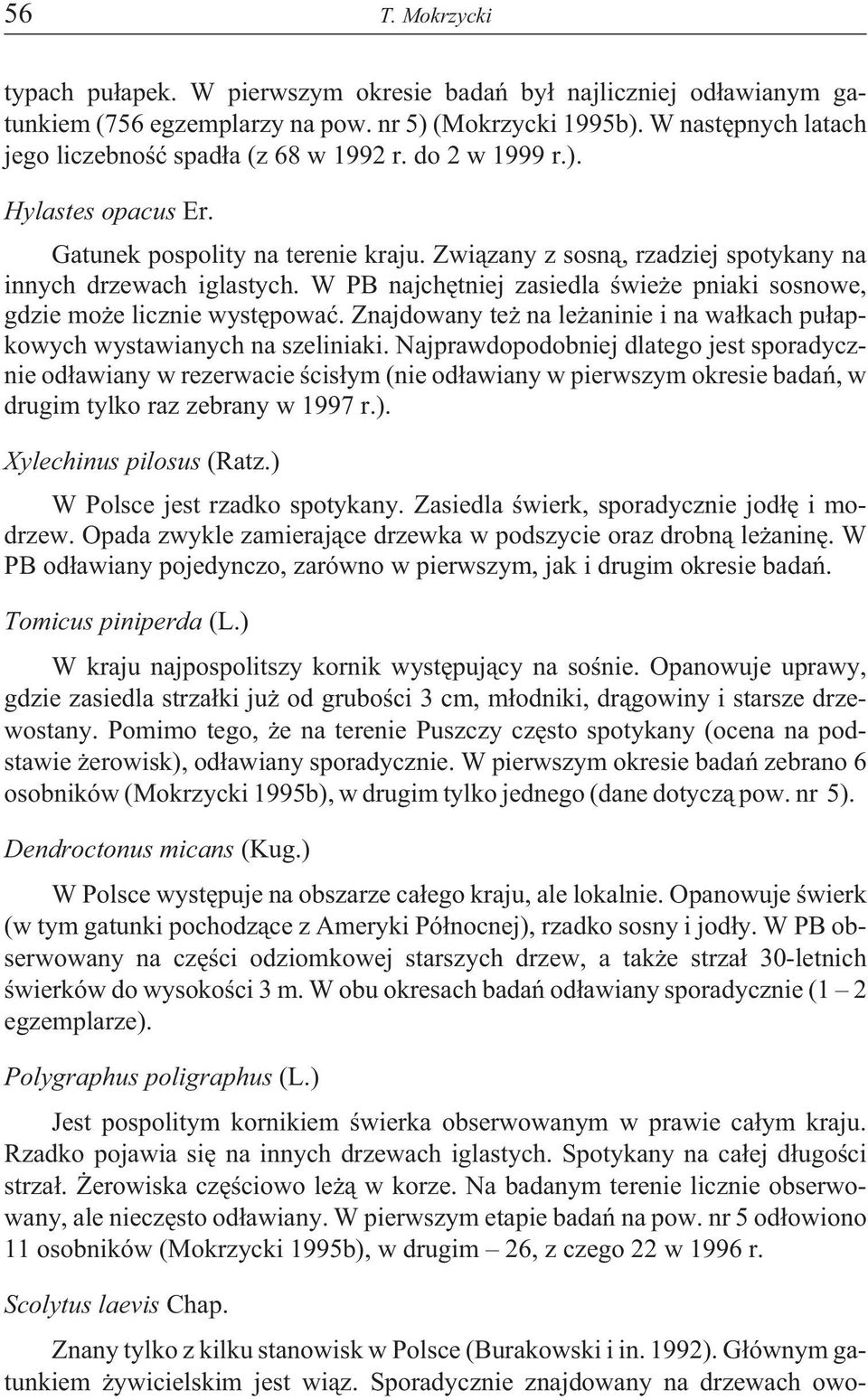 56 T. Mokrzycki

typach pułapek. W pierwszym okresie badań był najliczniej odławianym gatunkiem (756 egzemplarzy na pow. nr 5) (Mokrzycki 1995b). W następnych latach jego liczebność spadła (z 68 w 1992 r. do 2 w 1999 r.).

Hylastes opacus Er.

Gatunek pospolity na terenie kraju. Związany z sosną, rzadziej spotykany na innych drzewach iglastych. W PB najchętniej zasiedla świeże pniaki sosnowe, gdzie może licznie występować. Znajdowany też na leżaninie i na wałkach pułapkowych wystawianych na szeliniaki. Najprawdopodobniej dlatego jest sporadycznie odławiany w rezerwacie ścisłym (nie odławiany w pierwszym okresie badań, w drugim tylko raz zebrany w 1997 r.).

Xylechinus pilosus (Ratz.)

W Polsce jest rzadko spotykany. Zasiedla świerk, sporadycznie jodłę i modrzew. Opada zwykle zamierające drzewka w podszycie oraz drobną leżaninę. W PB odławiany pojedynczo, zarówno w pierwszym, jak i drugim okresie badań.

Tomicus piniperda (L.)

W kraju najpospolitszy kornik występujący na sośnie. Opanowuje uprawy, gdzie zasiedla strzałki już od grubości 3 cm, młodniki, drągowiny i starsze drzewostany. Pomimo tego, że na terenie Puszczy często spotykany (ocena na podstawie żerowisk), odławiany sporadycznie. W pierwszym okresie badań zebrano 6 osobników (Mokrzycki 1995b), w drugim tylko jednego (dane dotyczą pow. nr 5).

Dendroctonus micans (Kug.)

W Polsce występuje na obszarze całego kraju, ale lokalnie. Opanowuje świerk (w tym gatunki pochodzące z Ameryki Północnej), rzadko sosny i jodły. W PB obserwowany na części odziomkowej starszych drzew, a także strzał 30-letnich świerków do wysokości 3 m. W obu okresach badań odławiany sporadycznie (1 – 2 egzemplarze).

Polygraphus poligraphus (L.)

Jest pospolitym kornikiem świerka obserwowanym w prawie całym kraju. Rzadko pojawia się na innych drzewach iglastych. Spotykany na całej długości strzał. Żerowiska częściowo leżą w korze. Na badanym terenie licznie obserwowany, ale nieczęsto odławiany. W pierwszym etapie badań na pow. nr 5 odłowiono 11 osobników (Mokrzycki 1995b), w drugim – 26, z czego 22 w 1996 r.

Scolytus laevis Chap.

Znany tylko z kilku stanowisk w Polsce (Burakowski i in. 1992). Głównym gatunkiem żywicielskim jest wiąz. Sporadycznie znajdowany na drzewach owo-